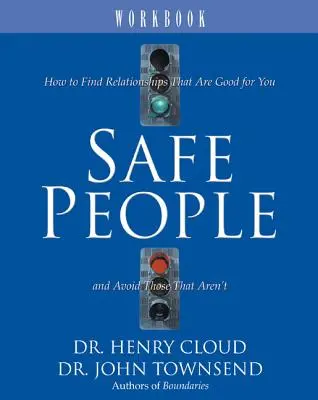 WORKBOOK

How to Find Relationships That Are Good for You

SAFE PEOPLE

and Avoid Those That Aren't

DR. HENRY CLOUD
DR. JOHN TOWNSEND
Authors of Boundaries